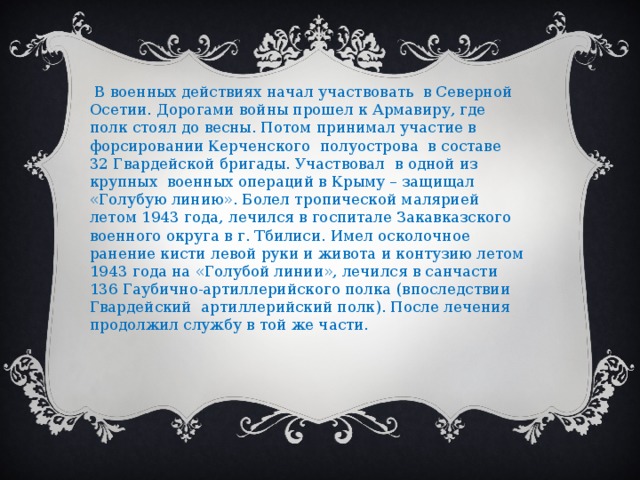 В военных действиях начал участвовать в Северной Осетии. Дорогами войны прошел к Армавиру, где полк стоял до весны. Потом принимал участие в форсировании Керченского полуострова в составе 32 Гвардейской бригады. Участвовал в одной из крупных военных операций в Крыму – защищал «Голубую линию». Болел тропической малярией летом 1943 года, лечился в госпитале Закавказского военного округа в г. Тбилиси. Имел осколочное ранение кисти левой руки и живота и контузию летом 1943 года на «Голубой линии», лечился в санчасти 136 Гаубично-артиллерийского полка (впоследствии Гвардейский артиллерийский полк). После лечения продолжил службу в той же части.